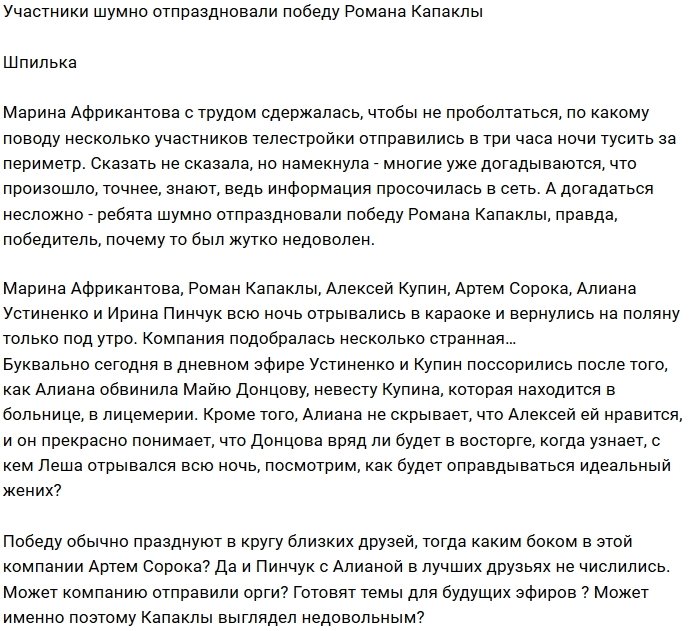 Участники шумно отпраздновали победу Романа Капаклы

Шпилька

Марина Африкантова с трудом сдержалась, чтобы не проболтаться, по какому поводу несколько участников телестройки отправились в три часа ночи тусить за периметр. Сказать не сказала, но намекнула - многие уже догадываются, что произошло, точнее, знают, ведь информация просочилась в сеть. А догадаться несложно - ребята шумно отпраздновали победу Романа Капаклы, правда, победитель, почему то был жутко недоволен.

Марина Африкантова, Роман Капаклы, Алексей Купин, Артем Сорока, Алиана Устиненко и Ирина Пинчук всю ночь отрывались в караоке и вернулись на поляну только под утро. Компания подобралась несколько странная…
Буквально сегодня в дневном эфире Устиненко и Купин поссорились после того, как Алиана обвинила Майю Донцову, невесту Купина, которая находится в больнице, в лицемерии. Кроме того, Алиана не скрывает, что Алексей ей нравится, и он прекрасно понимает, что Донцова вряд ли будет в восторге, когда узнает, с кем Леша отрывался всю ночь, посмотрим, как будет оправдываться идеальный жених?

Победу обычно празднуют в кругу близких друзей, тогда каким боком в этой компании Артем Сорока? Да и Пинчук с Алианой в лучших друзьях не числились. Может компанию отправили орги? Готовят темы для будущих эфиров ? Может именно поэтому Капаклы выглядел недовольным?